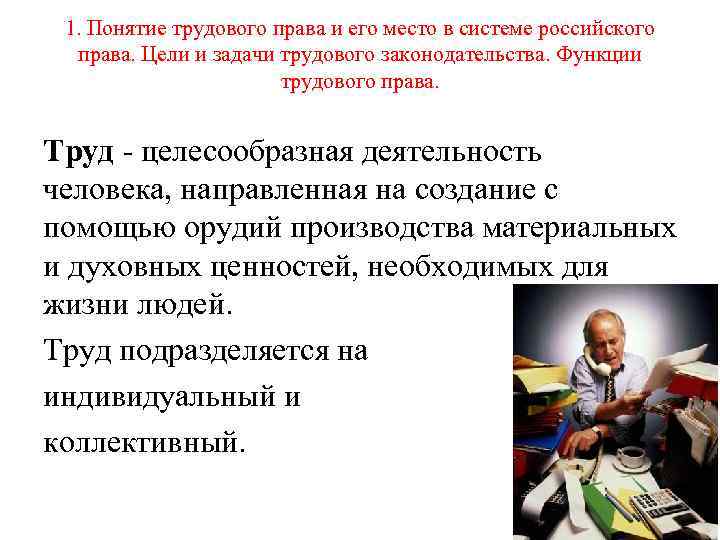 1. Понятие трудового права и его место в системе российского права. Цели и задачи трудового законодательства. Функции трудового права.

Труд - целесообразная деятельность человека, направленная на создание с помощью орудий производства материальных и духовных ценностей, необходимых для жизни людей.

Труд подразделяется на индивидуальный и коллективный.